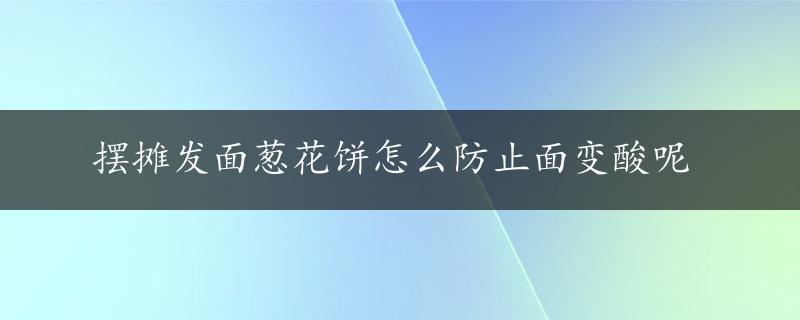 摆摊发面葱花饼怎么防止面变酸呢